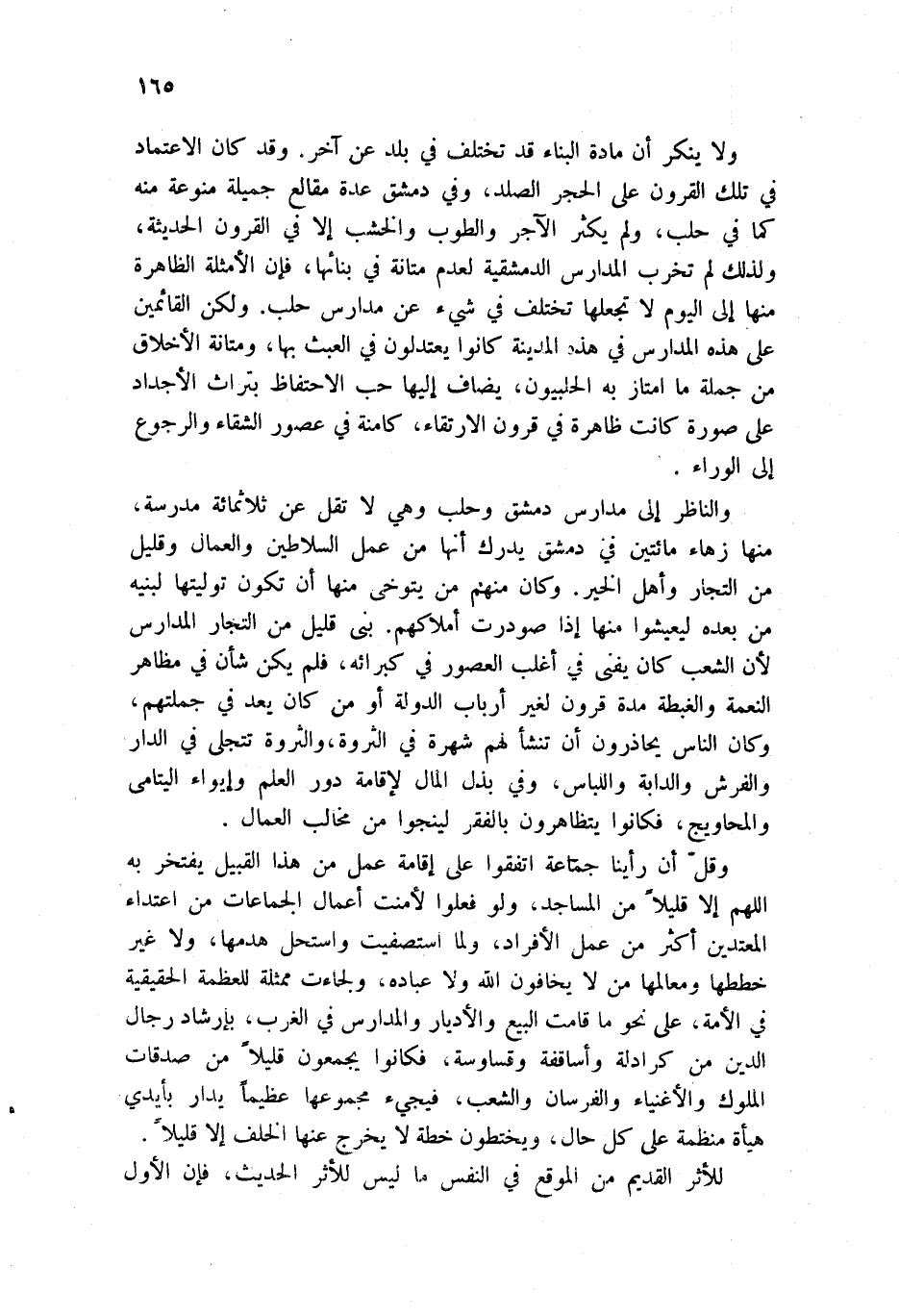 ١٦٥

ولا ينكر أن مادة البناء قد تختلف في بلد عن آخر. وقد كان الاعتماد في تلك القرون على الحجر الصلد، وفي دمشق عدة مقالع جميلة منوعة منه كما في حلب، ولم يكثر الآجر والطوب والخشب إلا في القرون الحديثة، ولذلك لم تخرب المدارس الدمشقية لعدم متانة في بنائها، فإن الأمثلة الظاهرة منها إلى اليوم لا تجعلها تختلف في شيء عن مدارس حلب. ولكن القائمين على هذه المدارس في هذه المدينة كانوا يعتدلون في العبث بها، ومتانة الأخلاق من جملة ما امتاز به الحلبيون، يضاف إليها حب الاحتفاظ بتراث الأجداد على صورة كانت ظاهرة في قرون الارتقاء، كامنة في عصور الشقاء والرجوع إلى الوراء .

والناظر إلى مدارس دمشق وحلب وهي لا تقل عن ثلاثمائة مدرسة، منها زهاء مائتين في دمشق يدرك أنها من عمل السلاطين والعمال وقليل من التجار وأهل الخير. وكان منهم من يتوخى منها أن تكون توليتها لبنيه من بعده ليعيشوا منها إذا صودرت أملاكهم. بنى قليل من التجار المدارس لأن الشعب كان يفنى في أغلب العصور في كبرائه، فلم يكن شأن في مظاهر النعمة والغبطة مدة قرون لغير أرباب الدولة أو من كان يعد في جملتهم، وكان الناس يحاذرون أن تنشأ لهم شهرة في الثروة، والثروة تتجلى في الدار والفرش والدابة واللباس، وفي بذل المال لإقامة دور العلم وإيواء اليتامى والمحاويج، فكانوا يتظاهرون بالفقر لينجوا من مخالب العمال .

وقلّ أن رأينا جماعة اتفقوا على إقامة عمل من هذا القبيل يفتخر به اللهم إلا قليلاً من المساجد، ولو فعلوا لأمنت أعمال الجماعات من اعتداء المعتدين أكثر من عمل الأفراد، ولما استصفيت واستحل هدمها، ولا غير خططها ومعالمها من لا يخافون الله ولا عباده، ولجاءت ممثلة للعظمة الحقيقية في الأمة، على نحو ما قامت البيع والأديار والمدارس في الغرب، بإرشاد رجال الدين من كرادلة وأساقفة وقساوسة، فكانوا يجمعون قليلاً من صدقات الملوك والأغنياء والفرسان والشعب، فيجيء مجموعها عظيماً يدار بأيدي هيأة منظمة على كل حال، ويختطون خطة لا يخرج عنها الخلف إلا قليلاً .

للأثر القديم من الموقع في النفس ما ليس للأثر الحديث، فإن الأول